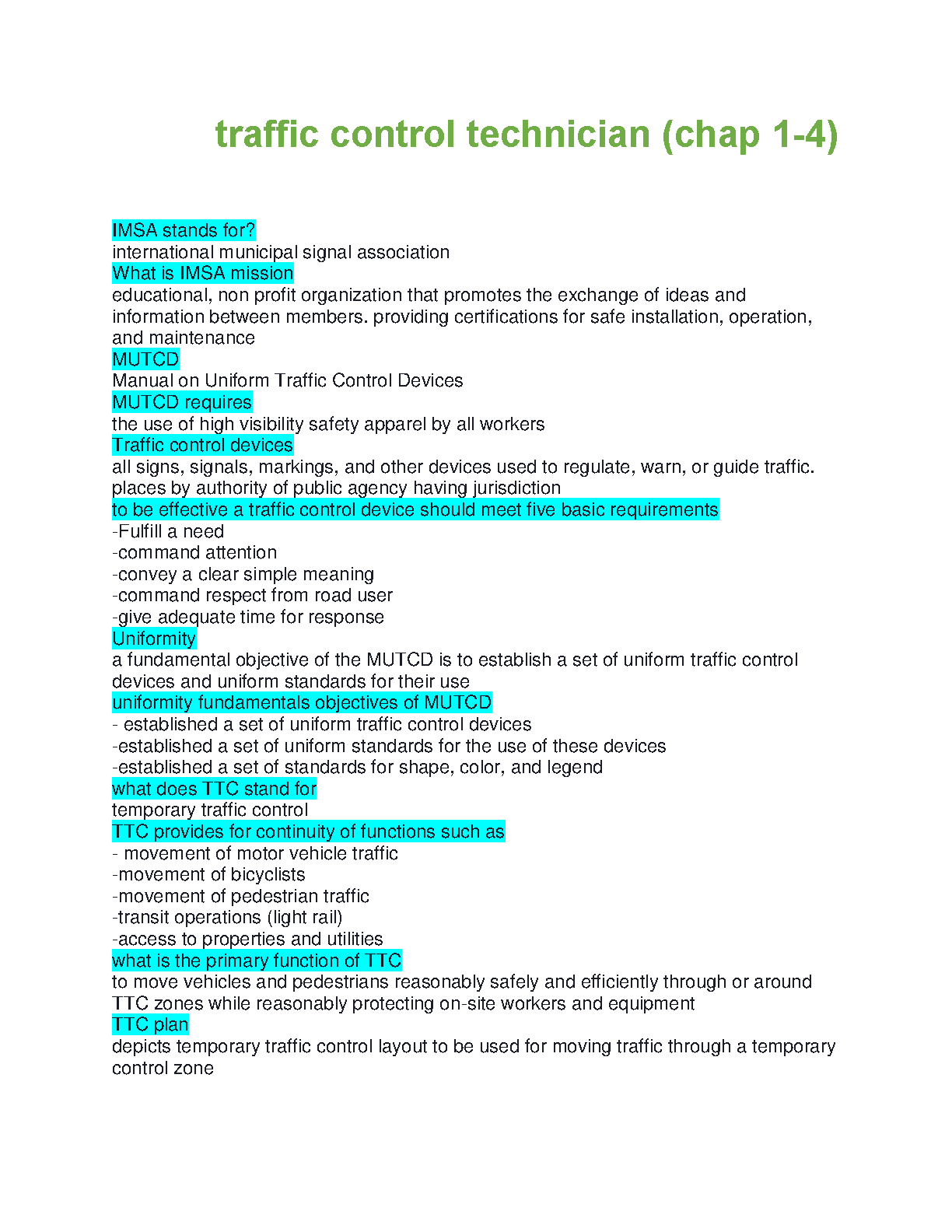 traffic control technician (chap 1-4)

IMSA stands for?
international municipal signal association
What is IMSA mission
educational, non profit organization that promotes the exchange of ideas and information between members. providing certifications for safe installation, operation, and maintenance
MUTCD
Manual on Uniform Traffic Control Devices
MUTCD requires
the use of high visibility safety apparel by all workers
Traffic control devices
all signs, signals, markings, and other devices used to regulate, warn, or guide traffic. places by authority of public agency having jurisdiction
to be effective a traffic control device should meet five basic requirements
-Fulfill a need
-command attention
-convey a clear simple meaning
-command respect from road user
-give adequate time for response
Uniformity
a fundamental objective of the MUTCD is to establish a set of uniform traffic control devices and uniform standards for their use
uniformity fundamentals objectives of MUTCD
- established a set of uniform traffic control devices
-established a set of uniform standards for the use of these devices
-established a set of standards for shape, color, and legend
what does TTC stand for
temporary traffic control
TTC provides for continuity of functions such as
- movement of motor vehicle traffic
-movement of bicyclists
-movement of pedestrian traffic
-transit operations (light rail)
-access to properties and utilities
what is the primary function of TTC
to move vehicles and pedestrians reasonably safely and efficiently through or around TTC zones while reasonably protecting on-site workers and equipment
TTC plan
depicts temporary traffic control layout to be used for moving traffic through a temporary control zone